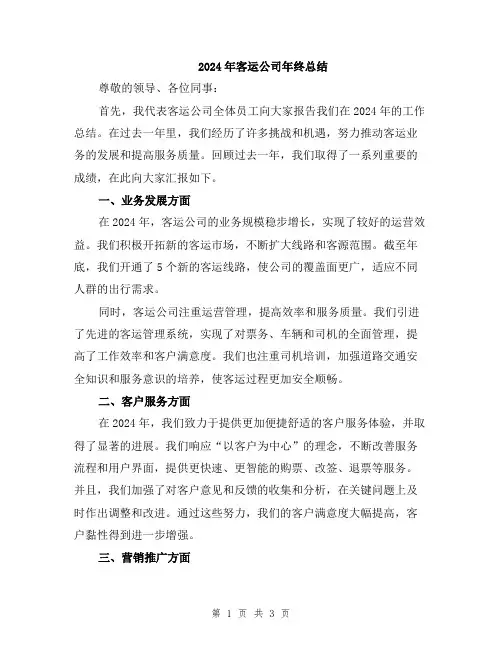 2024年客运公司年终总结

尊敬的领导、各位同事：

首先，我代表客运公司全体员工向大家报告我们在2024年的工作总结。在过去一年里，我们经历了许多挑战和机遇，努力推动客运业务的发展和提高服务质量。回顾过去一年，我们取得了一系列重要的成绩，在此向大家汇报如下。

一、业务发展方面

在2024年，客运公司的业务规模稳步增长，实现了较好的运营效益。我们积极开拓新的客运市场，不断扩大线路和客源范围。截至年底，我们开通了5个新的客运线路，使公司的覆盖面更广，适应不同人群的出行需求。

同时，客运公司注重运营管理，提高效率和服务质量。我们引进了先进的客运管理系统，实现了对票务、车辆和司机的全面管理，提高了工作效率和客户满意度。我们也注重司机培训，加强道路交通安全知识和服务意识的培养，使客运过程更加安全顺畅。

二、客户服务方面

在2024年，我们致力于提供更加便捷舒适的客户服务体验，并取得了显著的进展。我们响应“以客户为中心”的理念，不断改善服务流程和用户界面，提供更快速、更智能的购票、改签、退票等服务。并且，我们加强了对客户意见和反馈的收集和分析，在关键问题上及时作出调整和改进。通过这些努力，我们的客户满意度大幅提高，客户黏性得到进一步增强。

三、营销推广方面

第 1 页 共 3 页